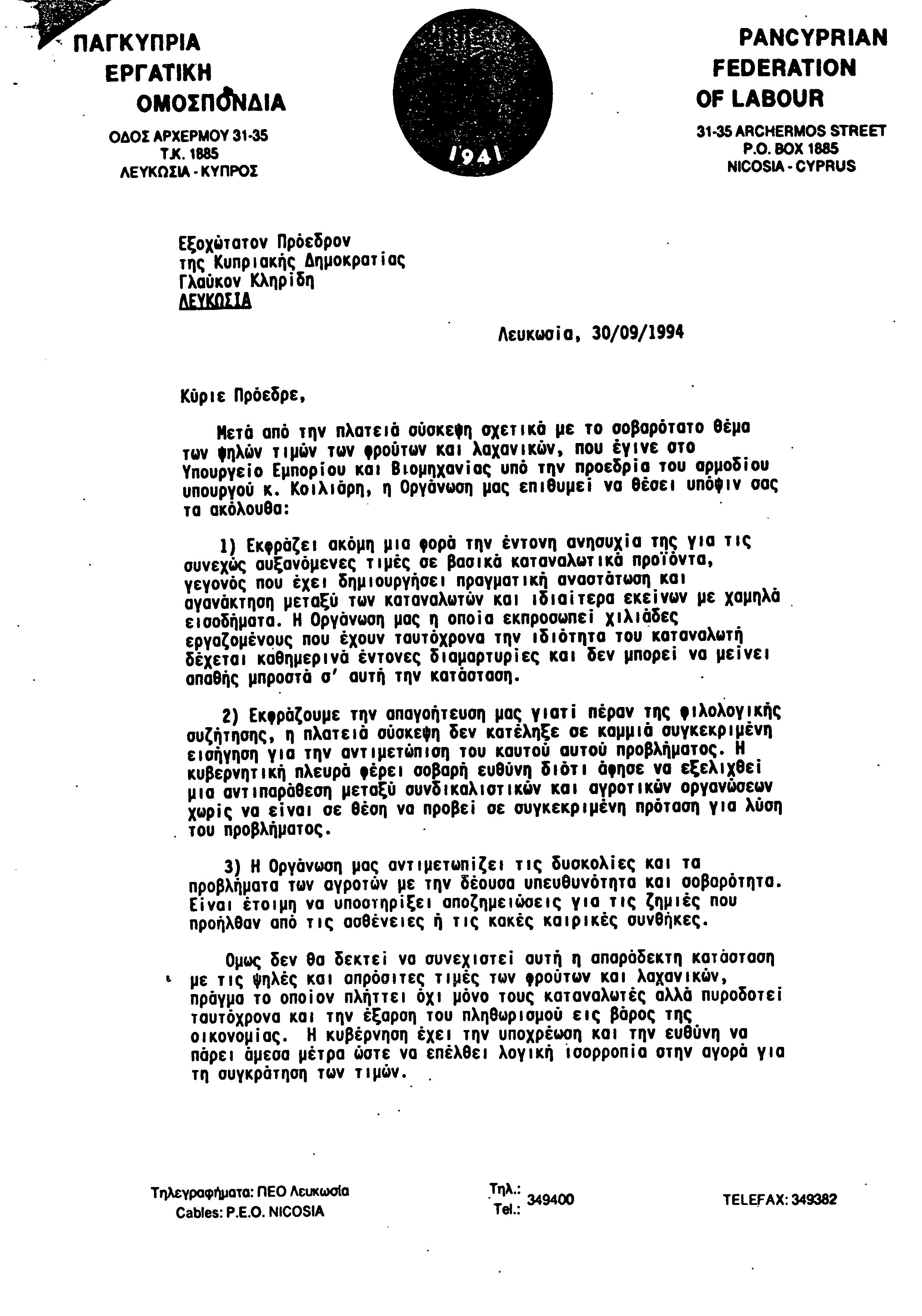 ΠΑΓΚΥΠΡΙΑ
ΕΡΓΑΤΙΚΗ
ΟΜΟΣΠΟΝΔΙΑ

ΟΔΟΣ ΑΡΧΕΡΜΟΥ 31-35
Τ.Κ. 1885
ΛΕΥΚΩΣΙΑ - ΚΥΠΡΟΣ

1941

PANCYPRIAN
FEDERATION
OF LABOUR

31-35 ARCHERMOS STREET
P.O. BOX 1885
NICOSIA - CYPRUS

Εξοχώτατον Πρόεδρον
της Κυπριακής Δημοκρατίας
Γλαύκον Κληρίδη
ΛΕΥΚΩΣΙΑ

Λευκωσία, 30/09/1994

Κύριε Πρόεδρε,

Μετά από την πλατειά σύσκεψη σχετικά με το σοβαρότατο θέμα των ψηλών τιμών των φρούτων και λαχανικών, που έγινε στο Υπουργείο Εμπορίου και Βιομηχανίας υπό την προεδρία του αρμοδίου υπουργού κ. Κοιλιάρη, η Οργάνωση μας επιθυμεί να θέσει υπόψιν σας τα ακόλουθα:

1) Εκφράζει ακόμη μια φορά την έντονη ανησυχία της για τις συνεχώς αυξανόμενες τιμές σε βασικά καταναλωτικά προϊόντα, γεγονός που έχει δημιουργήσει πραγματική αναστάτωση και αγανάκτηση μεταξύ των καταναλωτών και ιδιαίτερα εκείνων με χαμηλά εισοδήματα. Η Οργάνωση μας η οποία εκπροσωπεί χιλιάδες εργαζομένους που έχουν ταυτόχρονα την ιδιότητα του καταναλωτή δέχεται καθημερινά έντονες διαμαρτυρίες και δεν μπορεί να μείνει απαθής μπροστά σ' αυτή την κατάσταση.

2) Εκφράζουμε την απογοήτευση μας γιατί πέραν της φιλολογικής συζήτησης, η πλατειά σύσκεψη δεν κατέληξε σε καμμιά συγκεκριμένη εισήγηση για την αντιμετώπιση του καυτού αυτού προβλήματος. Η κυβερνητική πλευρά φέρει σοβαρή ευθύνη διότι άφησε να εξελιχθεί μια αντιπαράθεση μεταξύ συνδικαλιστικών και αγροτικών οργανώσεων χωρίς να είναι σε θέση να προβεί σε συγκεκριμένη πρόταση για λύση του προβλήματος.

3) Η Οργάνωση μας αντιμετωπίζει τις δυσκολίες και τα προβλήματα των αγροτών με την δέουσα υπευθυνότητα και σοβαρότητα. Είναι έτοιμη να υποστηρίξει αποζημιώσεις για τις ζημιές που προήλθαν από τις ασθένειες ή τις κακές καιρικές συνθήκες.

Ομως δεν θα δεκτεί να συνεχιστεί αυτή η απαράδεκτη κατάσταση με τις ψηλές και απρόσιτες τιμές των φρούτων και λαχανικών, πράγμα το οποίον πλήττει όχι μόνο τους καταναλωτές αλλά πυροδοτεί ταυτόχρονα και την έξαρση του πληθωρισμού εις βάρος της οικονομίας. Η κυβέρνηση έχει την υποχρέωση και την ευθύνη να πάρει άμεσα μέτρα ώστε να επέλθει λογική ισορροπία στην αγορά για τη συγκράτηση των τιμών.

Τηλεγραφήματα: ΠΕΟ Λευκωσία
Cables: P.E.O. NICOSIA

Τηλ.:
Tel.: 349400

TELEFAX: 349382